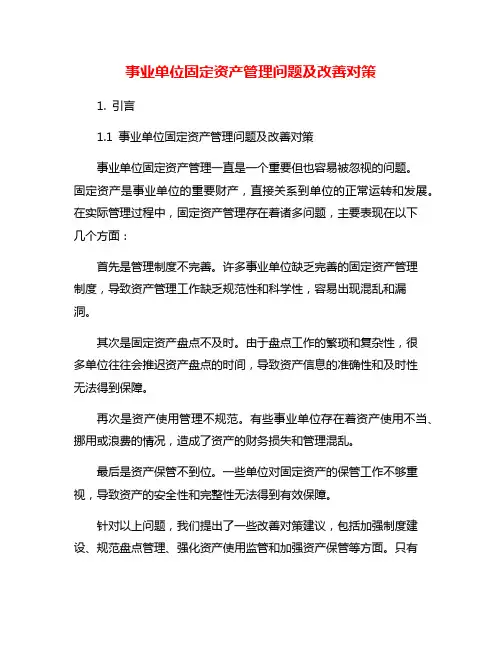 事业单位固定资产管理问题及改善对策

1. 引言

1.1 事业单位固定资产管理问题及改善对策

事业单位固定资产管理一直是一个重要但也容易被忽视的问题。固定资产是事业单位的重要财产，直接关系到单位的正常运转和发展。在实际管理过程中，固定资产管理存在着诸多问题，主要表现在以下几个方面：

首先是管理制度不完善。许多事业单位缺乏完善的固定资产管理制度，导致资产管理工作缺乏规范性和科学性，容易出现混乱和漏洞。

其次是固定资产盘点不及时。由于盘点工作的繁琐和复杂性，很多单位往往会推迟资产盘点的时间，导致资产信息的准确性和及时性无法得到保障。

再次是资产使用管理不规范。有些事业单位存在着资产使用不当、挪用或浪费的情况，造成了资产的财务损失和管理混乱。

最后是资产保管不到位。一些单位对固定资产的保管工作不够重视，导致资产的安全性和完整性无法得到有效保障。

针对以上问题，我们提出了一些改善对策建议，包括加强制度建设、规范盘点管理、强化资产使用监管和加强资产保管等方面。只有